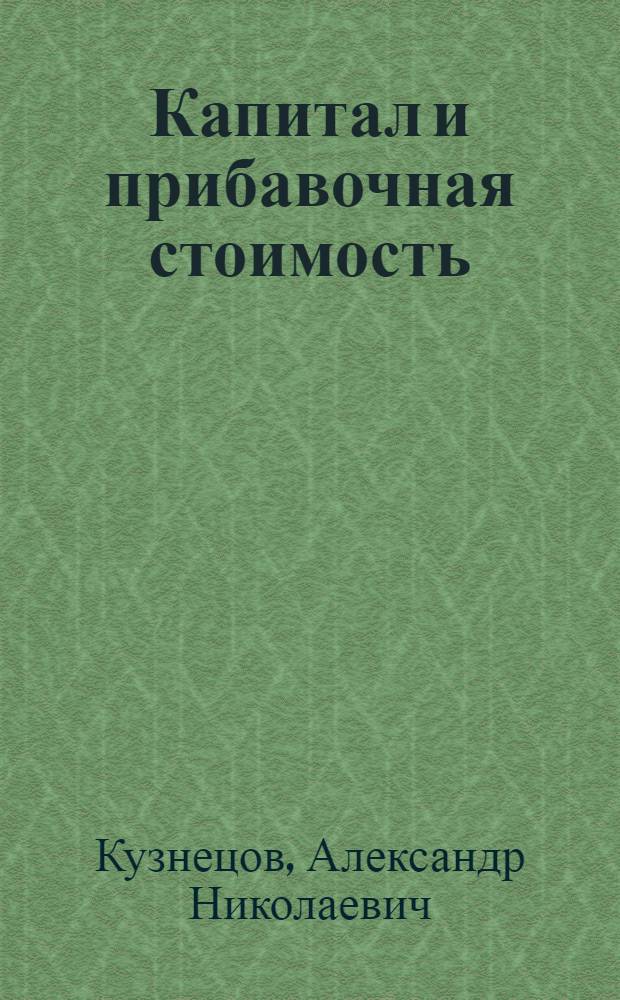 Капитал и прибавочная стоимость

Кузнецов, Александр Николаевич